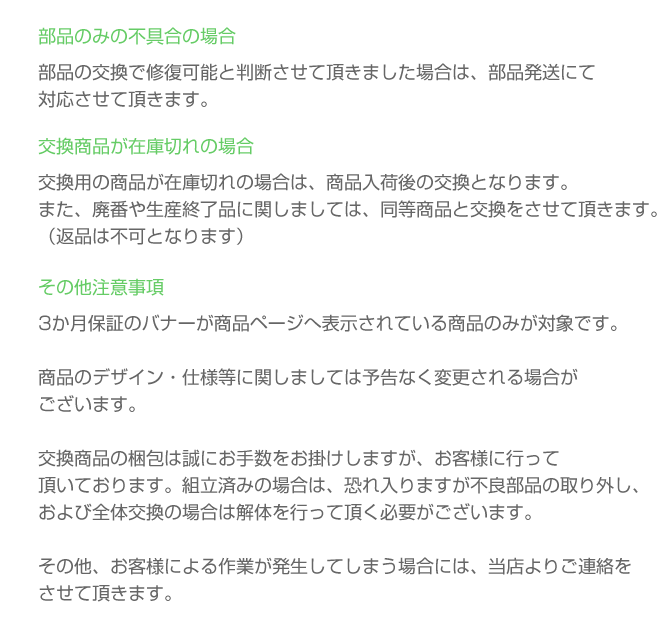 部品のみの不具合の場合

部品の交換で修復可能と判断させて頂きました場合は、部品発送にて対応させて頂きます。

交換商品が在庫切れの場合

交換用の商品が在庫切れの場合は、商品入荷後の交換となります。
また、廃番や生産終了品に関しましては、同等商品と交換をさせて頂きます。
（返品は不可となります）

その他注意事項

3か月保証のバナーが商品ページへ表示されている商品のみが対象です。

商品のデザイン・仕様等に関しましては予告なく変更される場合がございます。

交換商品の梱包は誠にお手数をお掛けしますが、お客様に行って頂いております。組立済みの場合は、恐れ入りますが不良部品の取り外し、および全体交換の場合は解体を行って頂く必要がございます。

その他、お客様による作業が発生してしまう場合には、当店よりご連絡をさせて頂きます。